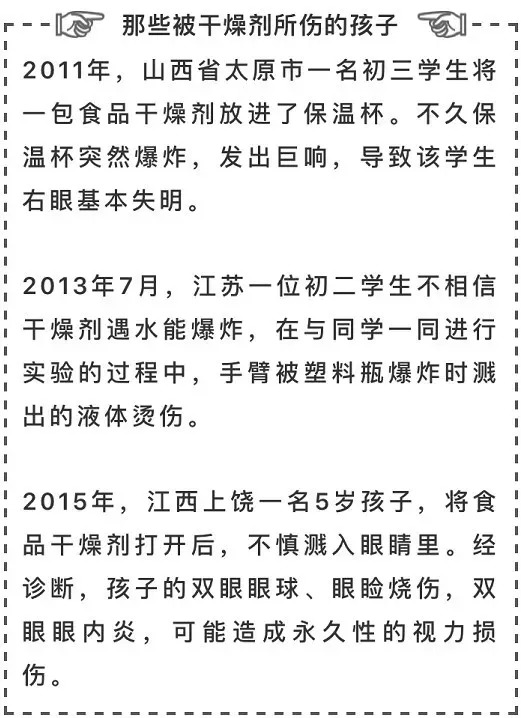 那些被干燥剂所伤的孩子

2011年，山西省太原市一名初三学生将一包食品干燥剂放进了保温杯。不久保温杯突然爆炸，发出巨响，导致该学生右眼基本失明。

2013年7月，江苏一位初二学生不相信干燥剂遇水能爆炸，在与同学一同进行实验的过程中，手臂被塑料瓶爆炸时溅出的液体烫伤。

2015年，江西上饶一名5岁孩子，将食品干燥剂打开后，不慎溅入眼睛里。经诊断，孩子的双眼眼球、眼睑烧伤，双眼眼内炎，可能造成永久性的视力损伤。